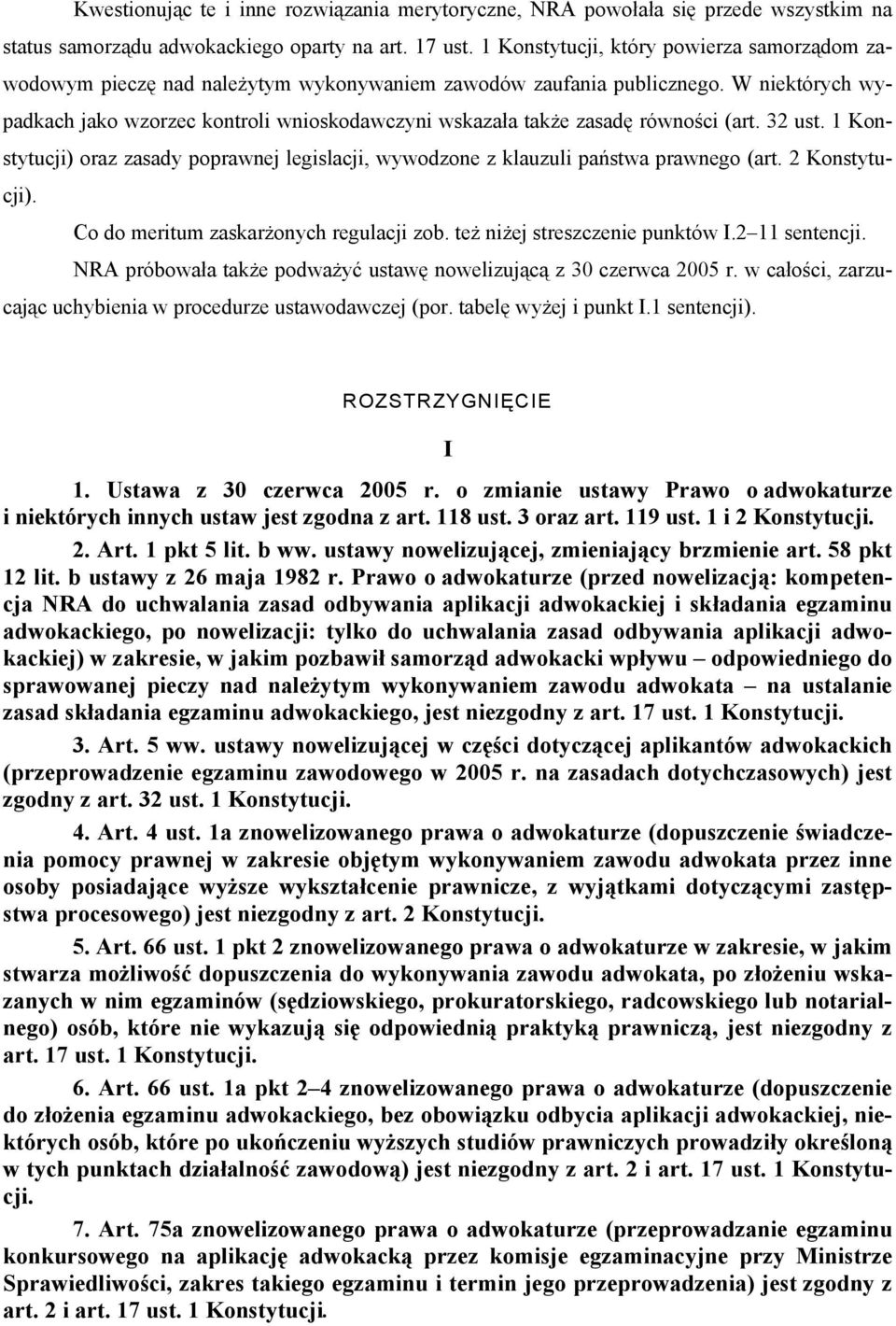 Kwestionując te i inne rozwiązania merytoryczne, NRA powołała się przede wszystkim na status samorządu adwokackiego oparty na art. 17 ust. 1 Konstytucji, który powierza samorządom zawodowym pieczę nad należytym wykonywaniem zawodów zaufania publicznego. W niektórych wypadkach jako wzorzec kontroli wnioskodawczyni wskazała także zasadę równości (art. 32 ust. 1 Konstytucji) oraz zasady poprawnej legislacji, wywodzone z klauzuli państwa prawnego (art. 2 Konstytucji).

Co do meritum zaskarżonych regulacji zob. też niżej streszczenie punktów I.2–11 sentencji.

NRA próbowała także podważyć ustawę nowelizującą z 30 czerwca 2005 r. w całości, zarzucając uchybienia w procedurze ustawodawczej (por. tabelę wyżej i punkt I.1 sentencji).

ROZSTRZYGNIĘCIE

I

1. Ustawa z 30 czerwca 2005 r. o zmianie ustawy Prawo o adwokaturze i niektórych innych ustaw jest zgodna z art. 118 ust. 3 oraz art. 119 ust. 1 i 2 Konstytucji.

2. Art. 1 pkt 5 lit. b ww. ustawy nowelizującej, zmieniający brzmienie art. 58 pkt 12 lit. b ustawy z 26 maja 1982 r. Prawo o adwokaturze (przed nowelizacją: kompetencja NRA do uchwalania zasad odbywania aplikacji adwokackiej i składania egzaminu adwokackiego, po nowelizacji: tylko do uchwalania zasad odbywania aplikacji adwokackiej) w zakresie, w jakim pozbawił samorząd adwokacki wpływu – odpowiedniego do sprawowanej pieczy nad należytym wykonywaniem zawodu adwokata – na ustalanie zasad składania egzaminu adwokackiego, jest niezgodny z art. 17 ust. 1 Konstytucji.

3. Art. 5 ww. ustawy nowelizującej w części dotyczącej aplikantów adwokackich (przeprowadzenie egzaminu zawodowego w 2005 r. na zasadach dotychczasowych) jest zgodny z art. 32 ust. 1 Konstytucji.

4. Art. 4 ust. 1a znowelizowanego prawa o adwokaturze (dopuszczenie świadczenia pomocy prawnej w zakresie objętym wykonywaniem zawodu adwokata przez inne osoby posiadające wyższe wykształcenie prawnicze, z wyjątkami dotyczącymi zastępstwa procesowego) jest niezgodny z art. 2 Konstytucji.

5. Art. 66 ust. 1 pkt 2 znowelizowanego prawa o adwokaturze w zakresie, w jakim stwarza możliwość dopuszczenia do wykonywania zawodu adwokata, po złożeniu wskazanych w nim egzaminów (sędziowskiego, prokuratorskiego, radcowskiego lub notarialnego) osób, które nie wykazują się odpowiednią praktyką prawniczą, jest niezgodny z art. 17 ust. 1 Konstytucji.

6. Art. 66 ust. 1a pkt 2–4 znowelizowanego prawa o adwokaturze (dopuszczenie do złożenia egzaminu adwokackiego, bez obowiązku odbycia aplikacji adwokackiej, niektórych osób, które po ukończeniu wyższych studiów prawniczych prowadziły określoną w tych punktach działalność zawodową) jest niezgodny z art. 2 i art. 17 ust. 1 Konstytucji.

7. Art. 75a znowelizowanego prawa o adwokaturze (przeprowadzanie egzaminu konkursowego na aplikację adwokacką przez komisje egzaminacyjne przy Ministrze Sprawiedliwości, zakres takiego egzaminu i termin jego przeprowadzenia) jest zgodny z art. 2 i art. 17 ust. 1 Konstytucji.